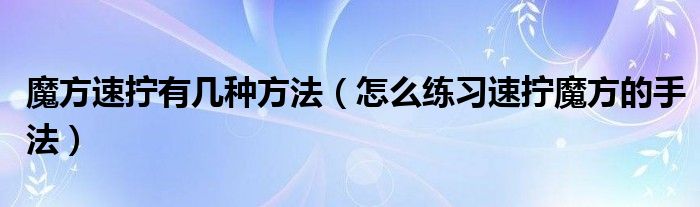 魔方速拧有几种方法（怎么练习速拧魔方的手法）